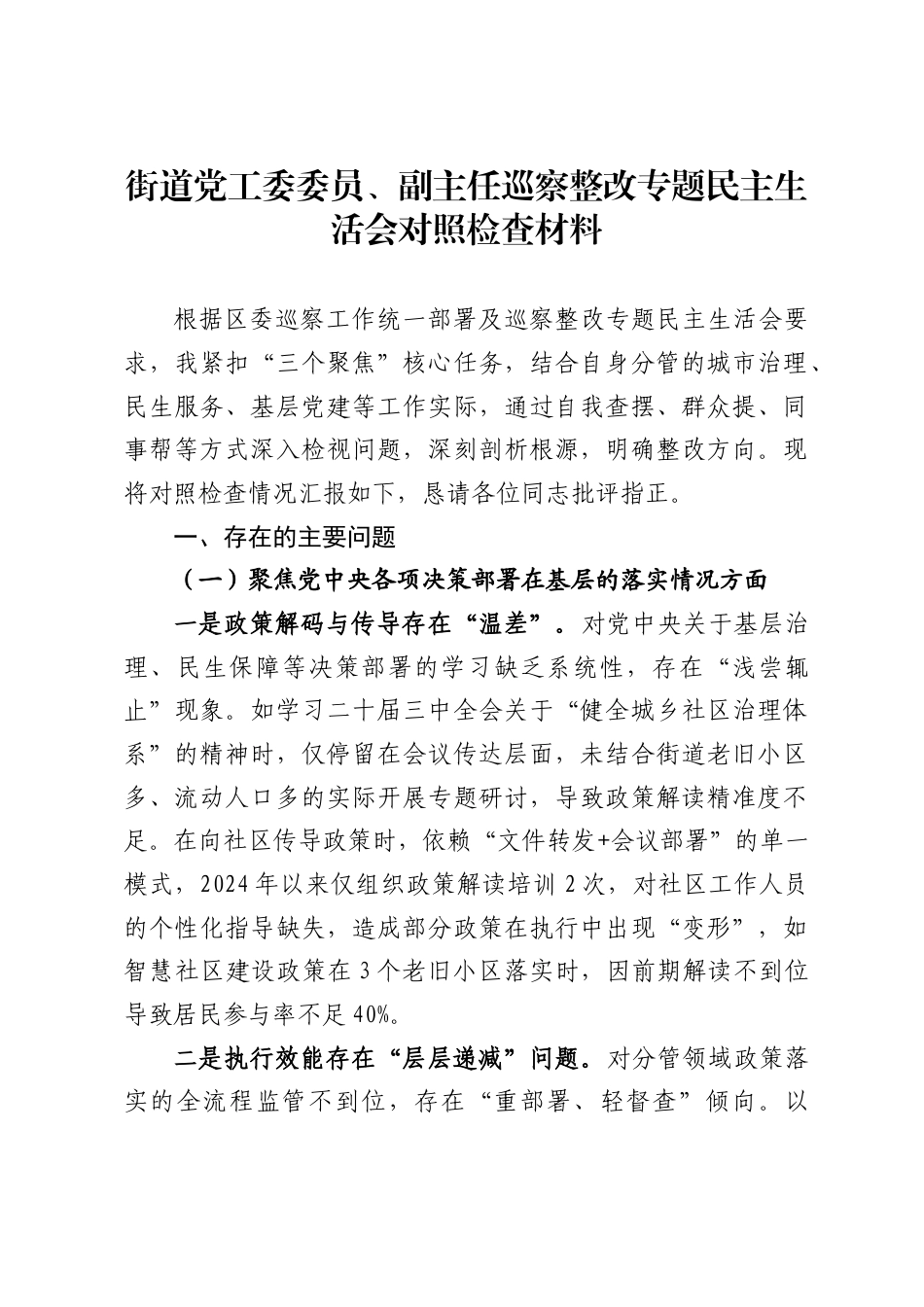 街道党工委委员、副主任巡察整改专题民主生活会对照检查材料

根据区委巡察工作统一部署及巡察整改专题民主生活会要求，我紧扣“三个聚焦”核心任务，结合自身分管的城市治理、民生服务、基层党建等工作实际，通过自我查摆、群众提、同事帮等方式深入检视问题，深刻剖析根源，明确整改方向。现将对照检查情况汇报如下，恳请各位同志批评指正。

一、存在的主要问题

（一）聚焦党中央各项决策部署在基层的落实情况方面

一是政策解码与传导存在“温差”。对党中央关于基层治理、民生保障等决策部署的学习缺乏系统性，存在“浅尝辄止”现象。如学习二十届三中全会关于“健全城乡社区治理体系”的精神时，仅停留在会议传达层面，未结合街道老旧小区多、流动人口多的实际开展专题研讨，导致政策解读精准度不足。在向社区传导政策时，依赖“文件转发+会议部署”的单一模式，2024年以来仅组织政策解读培训2次，对社区工作人员的个性化指导缺失，造成部分政策在执行中出现“变形”，如智慧社区建设政策在3个老旧小区落实时，因前期解读不到位导致居民参与率不足40%。

二是执行效能存在“层层递减”问题。对分管领域政策落实的全流程监管不到位，存在“重部署、轻督查”倾向。以